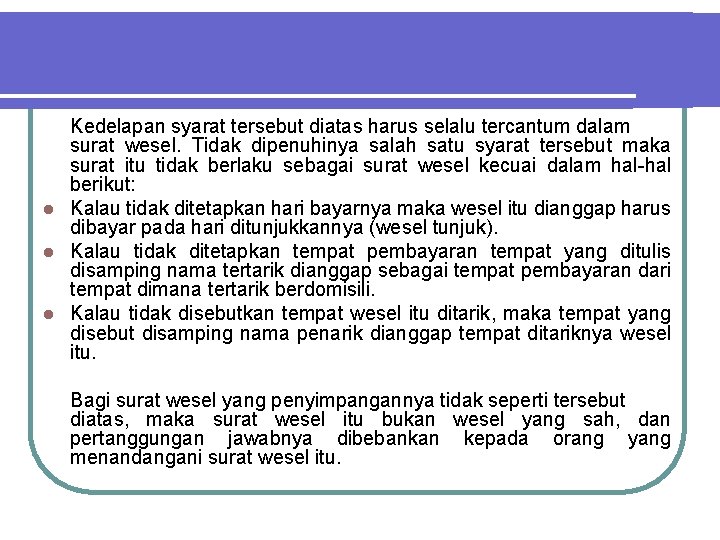 Kedelapan syarat tersebut diatas harus selalu tercantum dalam surat wesel. Tidak dipenuhinya salah satu syarat tersebut maka surat itu tidak berlaku sebagai surat wesel kecuai dalam hal-hal berikut:

- Kalau tidak ditetapkan hari bayarnya maka wesel itu dianggap harus dibayar pada hari ditunjukkannya (wesel tunjuk).
- Kalau tidak ditetapkan tempat pembayaran tempat yang ditulis disamping nama tertarik dianggap sebagai tempat pembayaran dari tempat dimana tertarik berdomisili.
- Kalau tidak disebutkan tempat wesel itu ditarik, maka tempat yang disebut disamping nama penarik dianggap tempat ditariknya wesel itu.

Bagi surat wesel yang penyimpangannya tidak seperti tersebut diatas, maka surat wesel itu bukan wesel yang sah, dan pertanggungan jawabnya dibebankan kepada orang yang menandangani surat wesel itu.